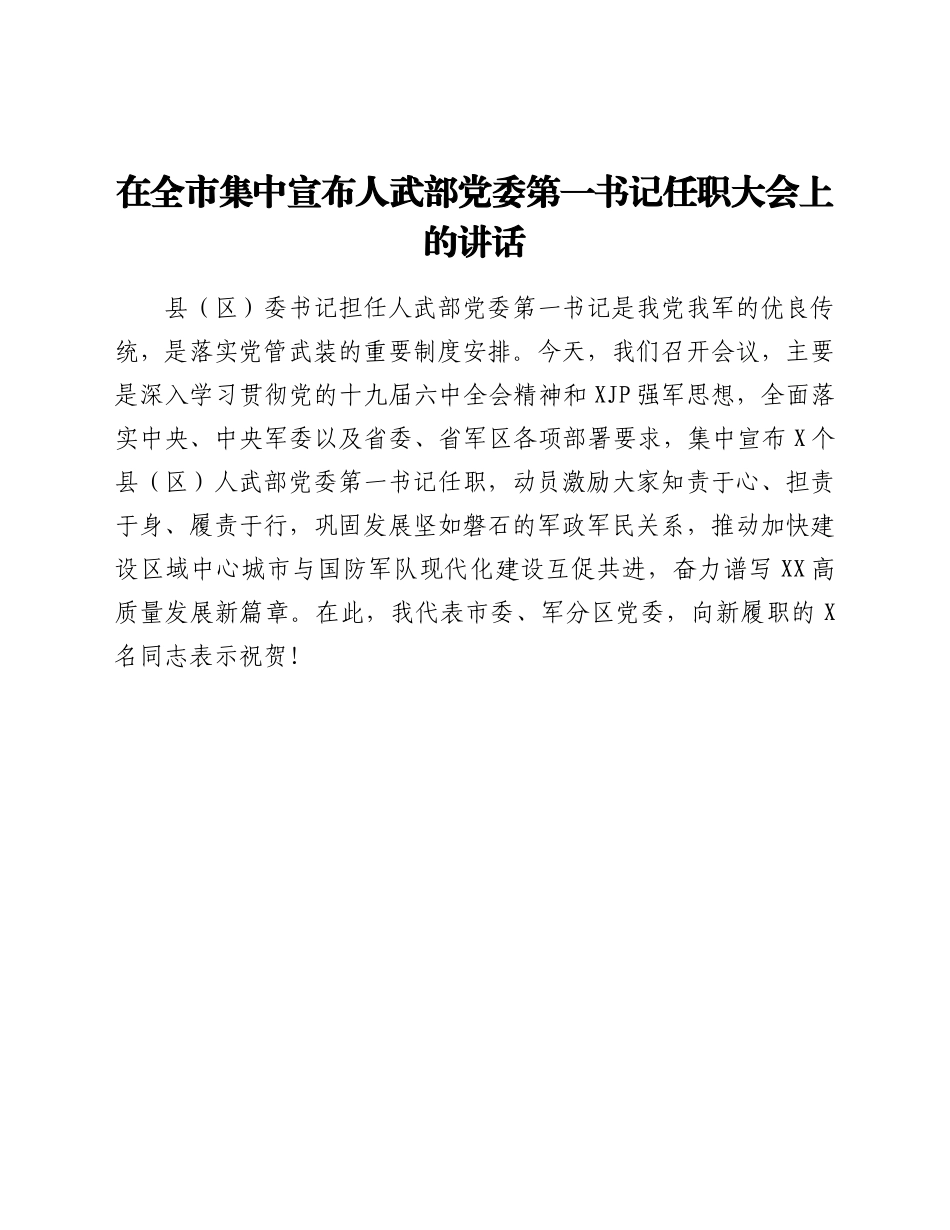 在全市集中宣布人武部党委第一书记任职大会上的讲话

县（区）委书记担任人武部党委第一书记是我党我军的优良传统，是落实党管武装的重要制度安排。今天，我们召开会议，主要是深入学习贯彻党的十九届六中全会精神和XJP强军思想，全面落实中央、中央军委以及省委、省军区各项部署要求，集中宣布X个县（区）人武部党委第一书记任职，动员激励大家知责于心、担责于身、履责于行，巩固发展坚如磐石的军政军民关系，推动加快建设区域中心城市与国防军队现代化建设互促共进，奋力谱写XX高质量发展新篇章。在此，我代表市委、军分区党委，向新履职的X名同志表示祝贺！